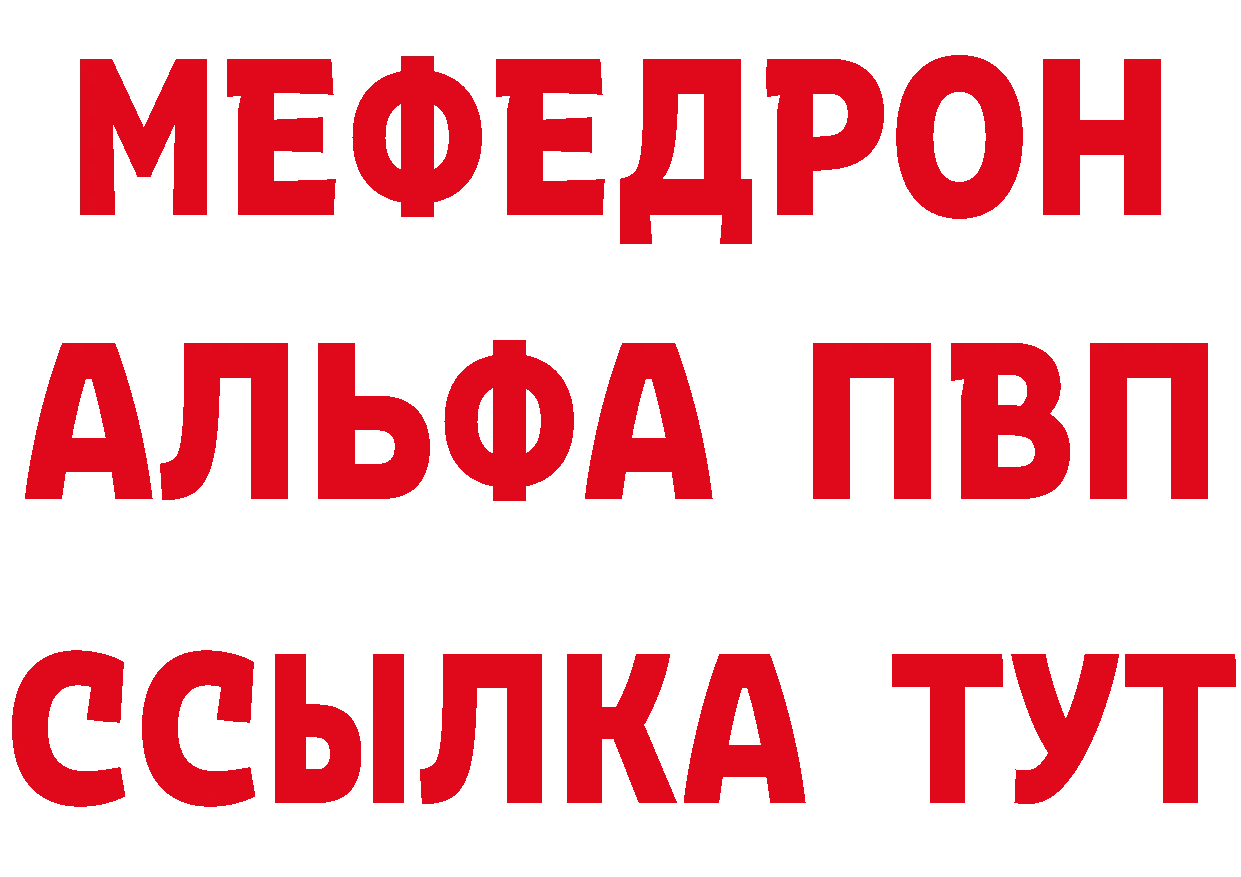 МЕФЕДРОН
АЛЬФА ПВП
ССЫЛКА ТУТ